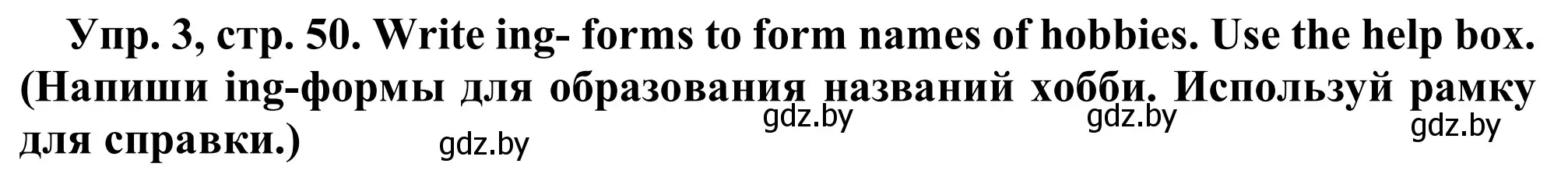 Упр. 3, стр. 50. Write ing- forms to form names of hobbies. Use the help box. (Напиши ing-формы для образования названий хобби. Используй рамку для справки.)

gdz.by gdz.by gdz.by gdz.by